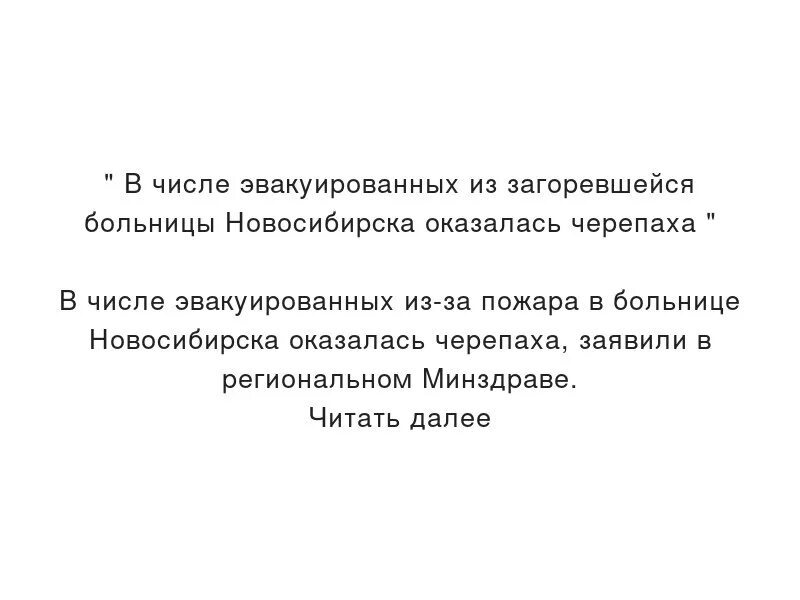 " В числе эвакуированных из загоревшейся больницы Новосибирска оказалась черепаха "

В числе эвакуированных из-за пожара в больнице Новосибирска оказалась черепаха, заявили в региональном Минздраве.
Читать далее